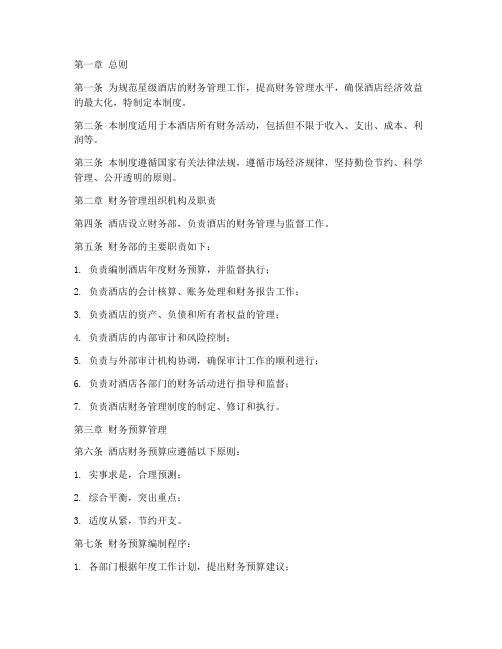 第一章 总则

第一条 为规范星级酒店的财务管理工作，提高财务管理水平，确保酒店经济效益的最大化，特制定本制度。

第二条 本制度适用于本酒店所有财务活动，包括但不限于收入、支出、成本、利润等。

第三条 本制度遵循国家有关法律法规，遵循市场经济规律，坚持勤俭节约、科学管理、公开透明的原则。

第二章 财务管理组织机构及职责

第四条 酒店设立财务部，负责酒店的财务管理与监督工作。

第五条 财务部的主要职责如下：

1. 负责编制酒店年度财务预算，并监督执行；

2. 负责酒店的会计核算、账务处理和财务报告工作；

3. 负责酒店的资产、负债和所有者权益的管理；

4. 负责酒店的内部审计和风险控制；

5. 负责与外部审计机构协调，确保审计工作的顺利进行；

6. 负责对酒店各部门的财务活动进行指导和监督；

7. 负责酒店财务管理制度的制定、修订和执行。

第三章 财务预算管理

第六条 酒店财务预算应遵循以下原则：

1. 实事求是，合理预测；

2. 综合平衡，突出重点；

3. 适度从紧，节约开支。

第七条 财务预算编制程序：

1. 各部门根据年度工作计划，提出财务预算建议；